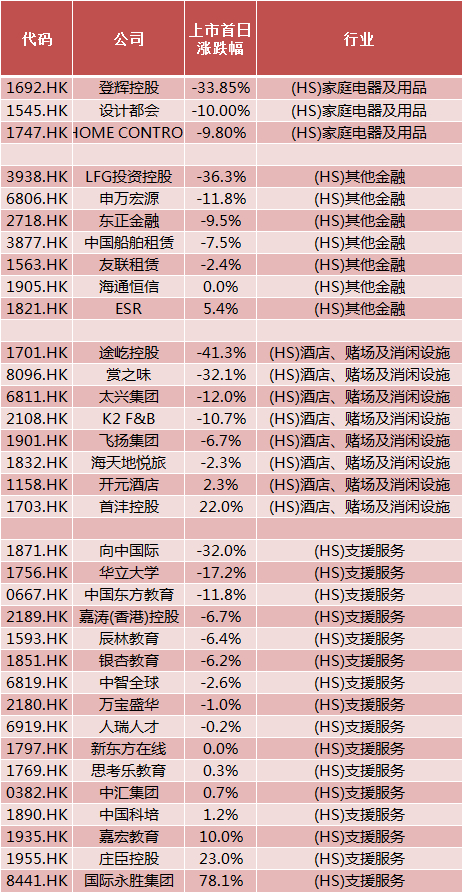 | 代码 | 公司 | 上市首日涨跌幅 | 行业 |
|---|---|---|---|
| 1692.HK | 登辉控股 | -33.85% | (HS)家庭电器及用品 |
| 1545.HK | 设计都会 | -10.00% | (HS)家庭电器及用品 |
| 1747.HK | HOME CONTRO | -9.80% | (HS)家庭电器及用品 |
| | | | |
| 3938.HK | LFG投资控股 | -36.3% | (HS)其他金融 |
| 6806.HK | 申万宏源 | -11.8% | (HS)其他金融 |
| 2718.HK | 东正金融 | -9.5% | (HS)其他金融 |
| 3877.HK | 中国船舶租赁 | -7.5% | (HS)其他金融 |
| 1563.HK | 友联租赁 | -2.4% | (HS)其他金融 |
| 1905.HK | 海通恒信 | 0.0% | (HS)其他金融 |
| 1821.HK | ESR | 5.4% | (HS)其他金融 |
| | | | |
| 1701.HK | 途屹控股 | -41.3% | (HS)酒店、赌场及消闲设施 |
| 8096.HK | 赏之味 | -32.1% | (HS)酒店、赌场及消闲设施 |
| 6811.HK | 太兴集团 | -12.0% | (HS)酒店、赌场及消闲设施 |
| 2108.HK | K2 F&B | -10.7% | (HS)酒店、赌场及消闲设施 |
| 1901.HK | 飞扬集团 | -6.7% | (HS)酒店、赌场及消闲设施 |
| 1832.HK | 海天地悦旅 | -2.3% | (HS)酒店、赌场及消闲设施 |
| 1158.HK | 开元酒店 | 2.3% | (HS)酒店、赌场及消闲设施 |
| 1703.HK | 首沣控股 | 22.0% | (HS)酒店、赌场及消闲设施 |
| | | | |
| 1871.HK | 向中国际 | -32.0% | (HS)支援服务 |
| 1756.HK | 华立大学 | -17.2% | (HS)支援服务 |
| 0667.HK | 中国东方教育 | -11.8% | (HS)支援服务 |
| 2189.HK | 嘉涛(香港)控股 | -6.7% | (HS)支援服务 |
| 1593.HK | 辰林教育 | -6.4% | (HS)支援服务 |
| 1851.HK | 银杏教育 | -6.2% | (HS)支援服务 |
| 6819.HK | 中智全球 | -2.6% | (HS)支援服务 |
| 2180.HK | 万宝盛华 | -1.0% | (HS)支援服务 |
| 6919.HK | 人瑞人才 | -0.2% | (HS)支援服务 |
| 1797.HK | 新东方在线 | 0.0% | (HS)支援服务 |
| 1769.HK | 思考乐教育 | 0.3% | (HS)支援服务 |
| 0382.HK | 中汇集团 | 0.7% | (HS)支援服务 |
| 1890.HK | 中国科培 | 1.2% | (HS)支援服务 |
| 1935.HK | 嘉宏教育 | 10.0% | (HS)支援服务 |
| 1955.HK | 庄臣控股 | 23.0% | (HS)支援服务 |
| 8441.HK | 国际永胜集团 | 78.1% | (HS)支援服务 |